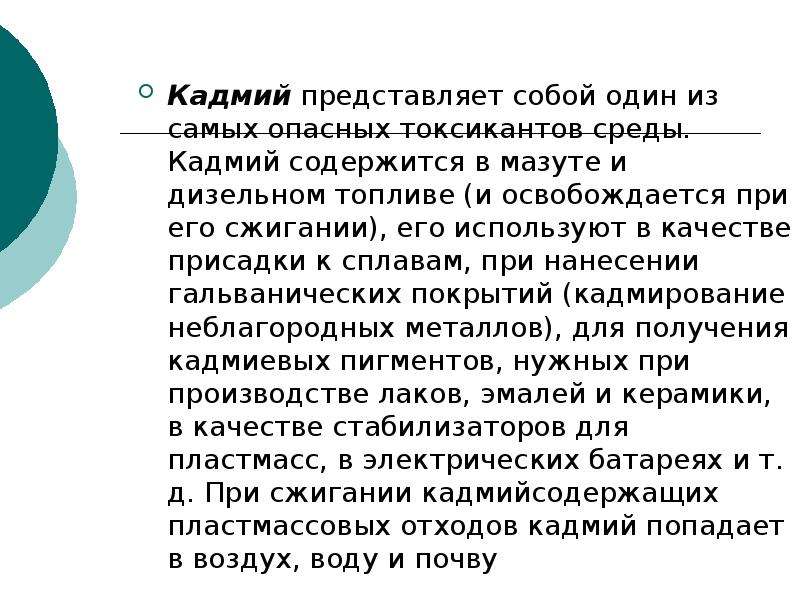 Кадмий представляет собой один из самых опасных токсикантов среды. Кадмий содержится в мазуте и дизельном топливе (и освобождается при его сжигании), его используют в качестве присадки к сплавам, при нанесении гальванических покрытий (кадмирование неблагородных металлов), для получения кадмиевых пигментов, нужных при производстве лаков, эмалей и керамики, в качестве стабилизаторов для пластмасс, в электрических батареях и т. д. При сжигании кадмийсодержащих пластмассовых отходов кадмий попадает в воздух, воду и почву